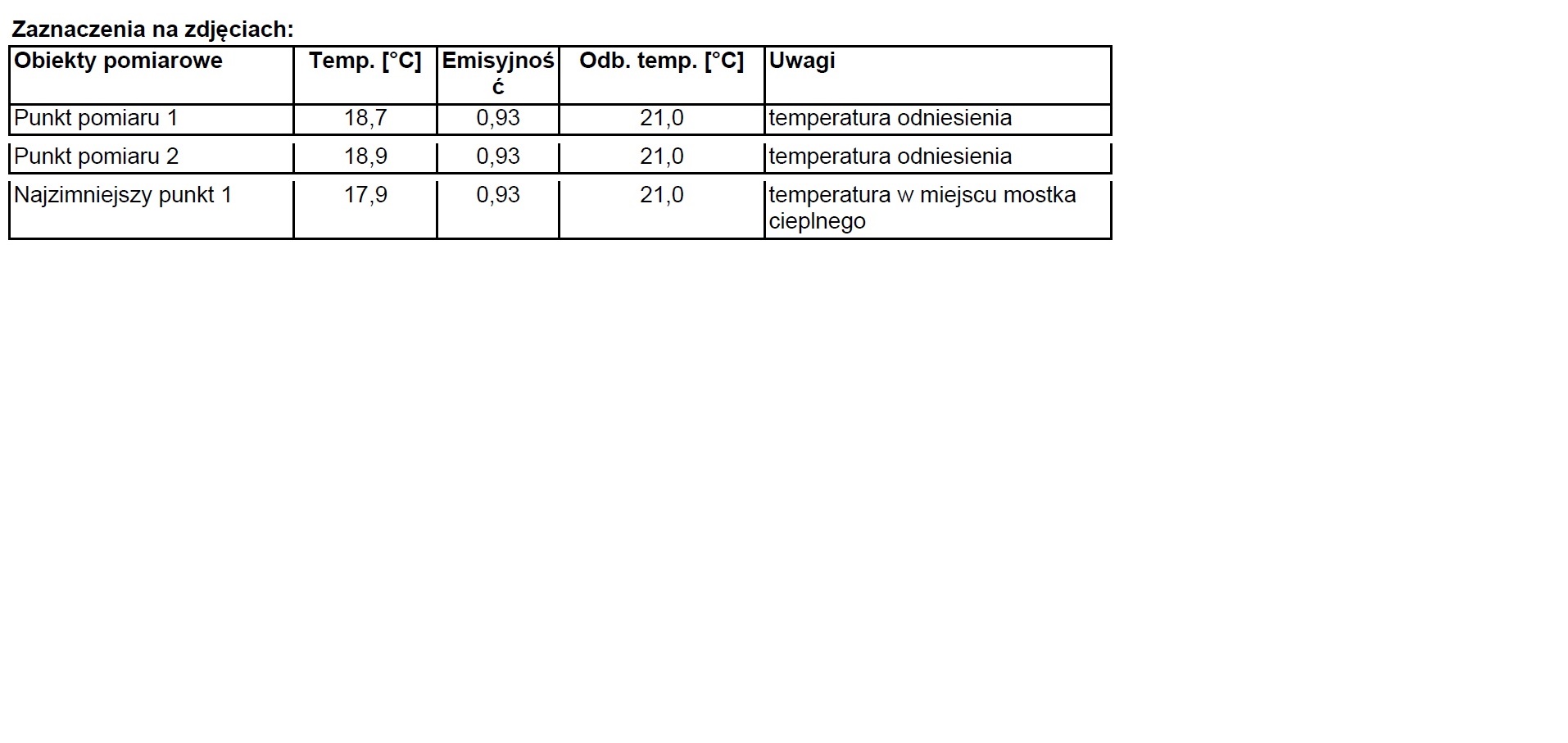 Zaznaczenia na zdjęciach:

| Obiekty pomiarowe | Temp. [°C] | Emisyjność | Odb. temp. [°C] | Uwagi |
|---|---|---|---|---|
| Punkt pomiaru 1 | 18,7 | 0,93 | 21,0 | temperatura odniesienia |
| Punkt pomiaru 2 | 18,9 | 0,93 | 21,0 | temperatura odniesienia |
| Najzimniejszy punkt 1 | 17,9 | 0,93 | 21,0 | temperatura w miejscu mostka cieplnego |